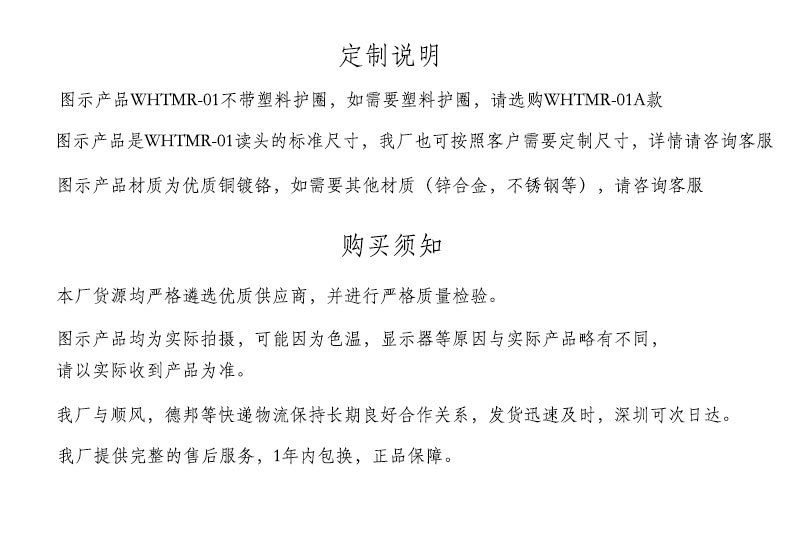 定制说明

图示产品WHTMR-01不带塑料护圈，如需要塑料护圈，请选购WHTMR-01A款

图示产品是WHTMR-01读头的标准尺寸，我厂也可按照客户需要定制尺寸，详情请咨询客服

图示产品材质为优质铜镀铬，如需要其他材质（锌合金，不锈钢等），请咨询客服

购买须知

本厂货源均严格遴选优质供应商，并进行严格质量检验。

图示产品均为实际拍摄，可能因为色温，显示器等原因与实际产品略有不同，请以实际收到产品为准。

我厂与顺风，德邦等快递物流保持长期良好合作关系，发货迅速及时，深圳可次日达。

我厂提供完整的售后服务，1年内包换，正品保障。